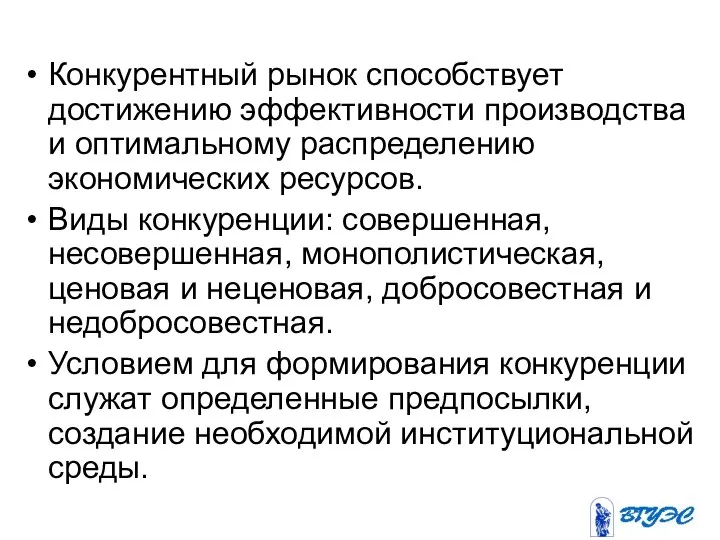 • Конкурентный рынок способствует достижению эффективности производства и оптимальному распределению экономических ресурсов.

• Виды конкуренции: совершенная, несовершенная, монополистическая, ценовая и неценовая, добросовестная и недобросовестная.

• Условием для формирования конкуренции служат определенные предпосылки, создание необходимой институциональной среды.

ВГУЭС